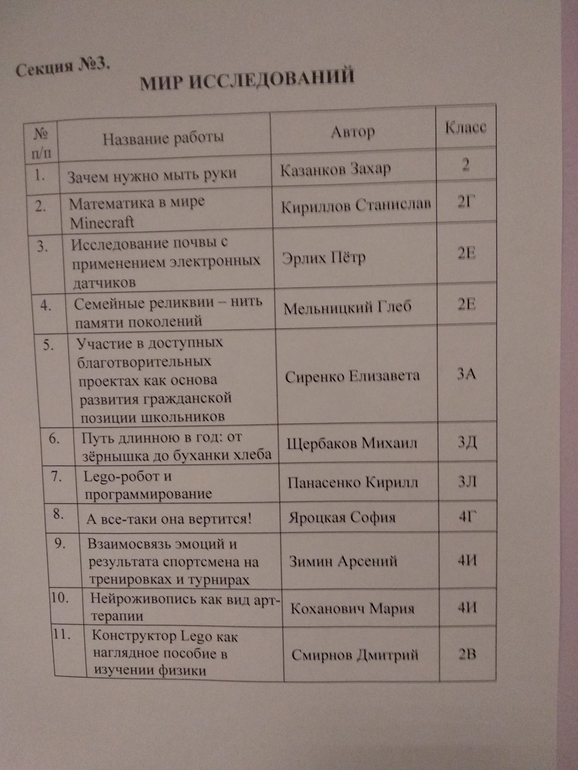 Секция №3.

МИР ИССЛЕДОВАНИЙ

| № п/п | Название работы | Автор | Класс |
|---|---|---|---|
| 1. | Зачем нужно мыть руки | Казанков Захар | 2 |
| 2. | Математика в мире Minecraft | Кириллов Станислав | 2Г |
| 3. | Исследование почвы с применением электронных датчиков | Эрлих Пётр | 2Е |
| 4. | Семейные реликвии – нить памяти поколений | Мельницкий Глеб | 2Е |
| 5. | Участие в доступных благотворительных проектах как основа развития гражданской позиции школьников | Сиренко Елизавета | 3А |
| 6. | Путь длинною в год: от зёрнышка до буханки хлеба | Щербаков Михаил | 3Д |
| 7. | Lego-робот и программирование | Панасенко Кирилл | 3Л |
| 8. | А все-таки она вертится! | Яроцкая София | 4Г |
| 9. | Взаимосвязь эмоций и результата спортсмена на тренировках и турнирах | Зимин Арсений | 4И |
| 10. | Нейроживопись как вид арт-терапии | Коханович Мария | 4И |
| 11. | Конструктор Lego как наглядное пособие в изучении физики | Смирнов Дмитрий | 2В |